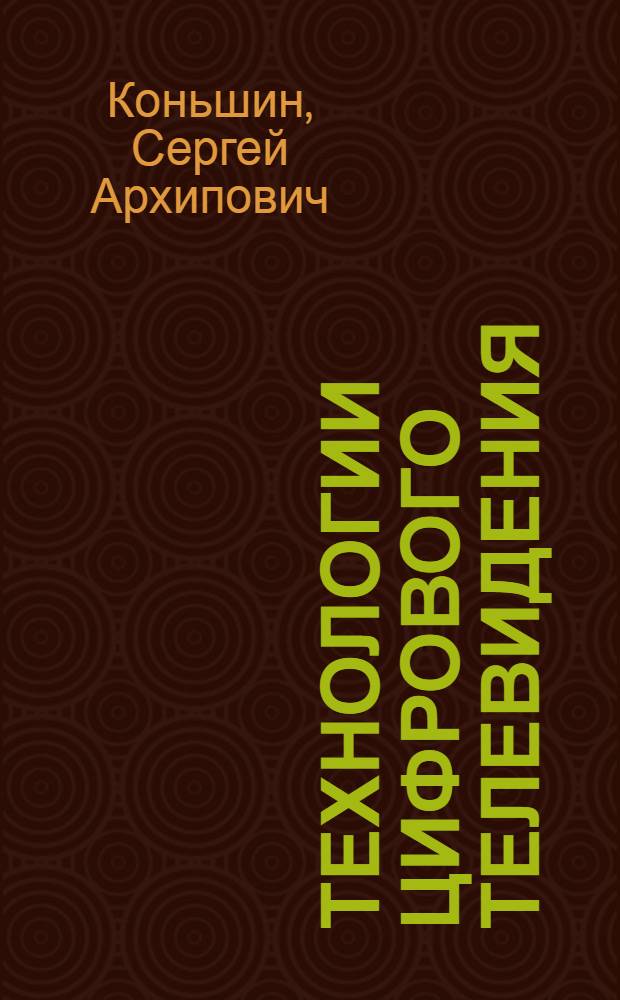 Коньшин, Сергей Архипович

ТЕХНОЛОГИИ ЦИФРОВОГО ТЕЛЕВИДЕНИЯ